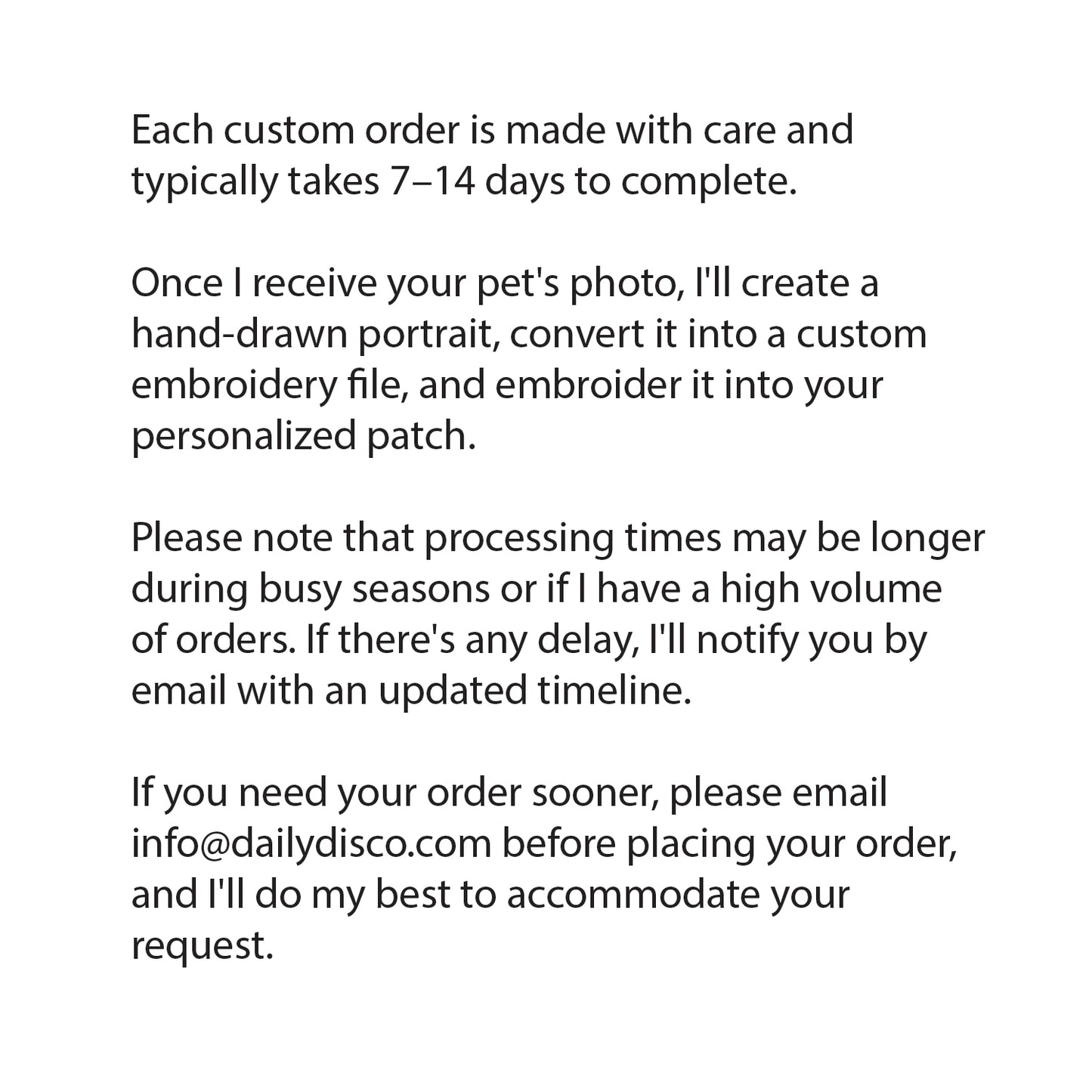 Each custom order is made with care and typically takes 7–14 days to complete.

Once I receive your pet's photo, I'll create a hand-drawn portrait, convert it into a custom embroidery file, and embroider it into your personalized patch.

Please note that processing times may be longer during busy seasons or if I have a high volume of orders. If there's any delay, I'll notify you by email with an updated timeline.

If you need your order sooner, please email info@dailydisco.com before placing your order, and I'll do my best to accommodate your request.